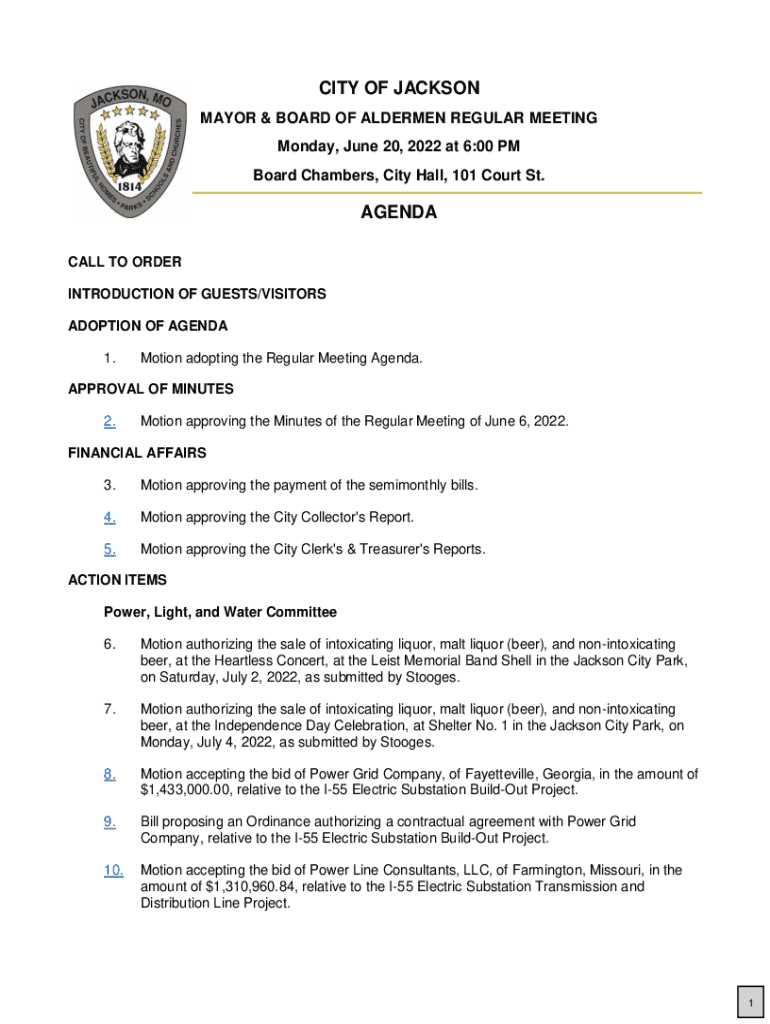 JACKSON, MO
CITY OF BEAUTIFUL HOMES • PARKS • SCHOOLS AND CHURCHES
1814

CITY OF JACKSON
MAYOR & BOARD OF ALDERMEN REGULAR MEETING
Monday, June 20, 2022 at 6:00 PM
Board Chambers, City Hall, 101 Court St.

AGENDA

CALL TO ORDER

INTRODUCTION OF GUESTS/VISITORS

ADOPTION OF AGENDA

1. Motion adopting the Regular Meeting Agenda.

APPROVAL OF MINUTES

2. Motion approving the Minutes of the Regular Meeting of June 6, 2022.

FINANCIAL AFFAIRS

3. Motion approving the payment of the semimonthly bills.

4. Motion approving the City Collector's Report.

5. Motion approving the City Clerk's & Treasurer's Reports.

ACTION ITEMS

Power, Light, and Water Committee

6. Motion authorizing the sale of intoxicating liquor, malt liquor (beer), and non-intoxicating beer, at the Heartless Concert, at the Leist Memorial Band Shell in the Jackson City Park, on Saturday, July 2, 2022, as submitted by Stooges.

7. Motion authorizing the sale of intoxicating liquor, malt liquor (beer), and non-intoxicating beer, at the Independence Day Celebration, at Shelter No. 1 in the Jackson City Park, on Monday, July 4, 2022, as submitted by Stooges.

8. Motion accepting the bid of Power Grid Company, of Fayetteville, Georgia, in the amount of $1,433,000.00, relative to the I-55 Electric Substation Build-Out Project.

9. Bill proposing an Ordinance authorizing a contractual agreement with Power Grid Company, relative to the I-55 Electric Substation Build-Out Project.

10. Motion accepting the bid of Power Line Consultants, LLC, of Farmington, Missouri, in the amount of $1,310,960.84, relative to the I-55 Electric Substation Transmission and Distribution Line Project.

1